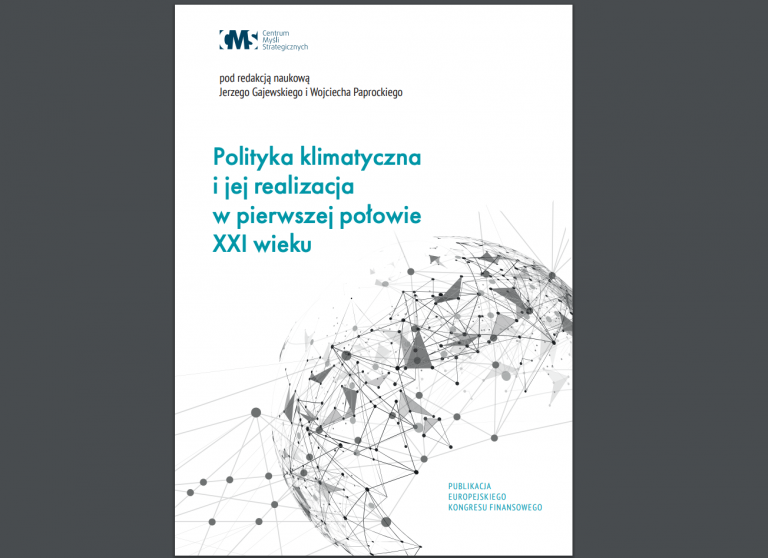 CMS Centrum Myśli Strategicznych

pod redakcją naukową
Jerzego Gajewskiego i Wojciecha Paprockiego

Polityka klimatyczna i jej realizacja w pierwszej połowie XXI wieku

PUBLIKACJA
EUROPEJSKIEGO
KONGRESU FINANSOWEGO